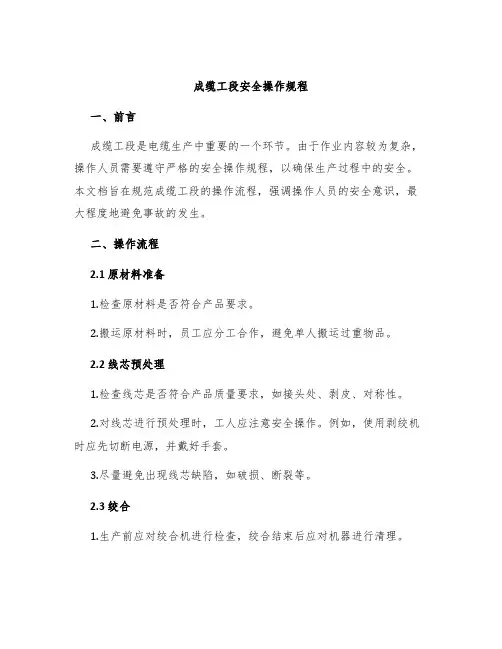 成缆工段安全操作规程

一、前言

成缆工段是电缆生产中重要的一个环节。由于作业内容较为复杂，操作人员需要遵守严格的安全操作规程，以确保生产过程中的安全。本文档旨在规范成缆工段的操作流程，强调操作人员的安全意识，最大程度地避免事故的发生。

二、操作流程

2.1 原材料准备

1.检查原材料是否符合产品要求。

2.搬运原材料时，员工应分工合作，避免单人搬运过重物品。

2.2 线芯预处理

1.检查线芯是否符合产品质量要求，如接头处、剥皮、对称性。

2.对线芯进行预处理时，工人应注意安全操作。例如，使用剥绞机时应先切断电源，并戴好手套。

3.尽量避免出现线芯缺陷，如破损、断裂等。

2.3 绞合

1.生产前应对绞合机进行检查，绞合结束后应对机器进行清理。